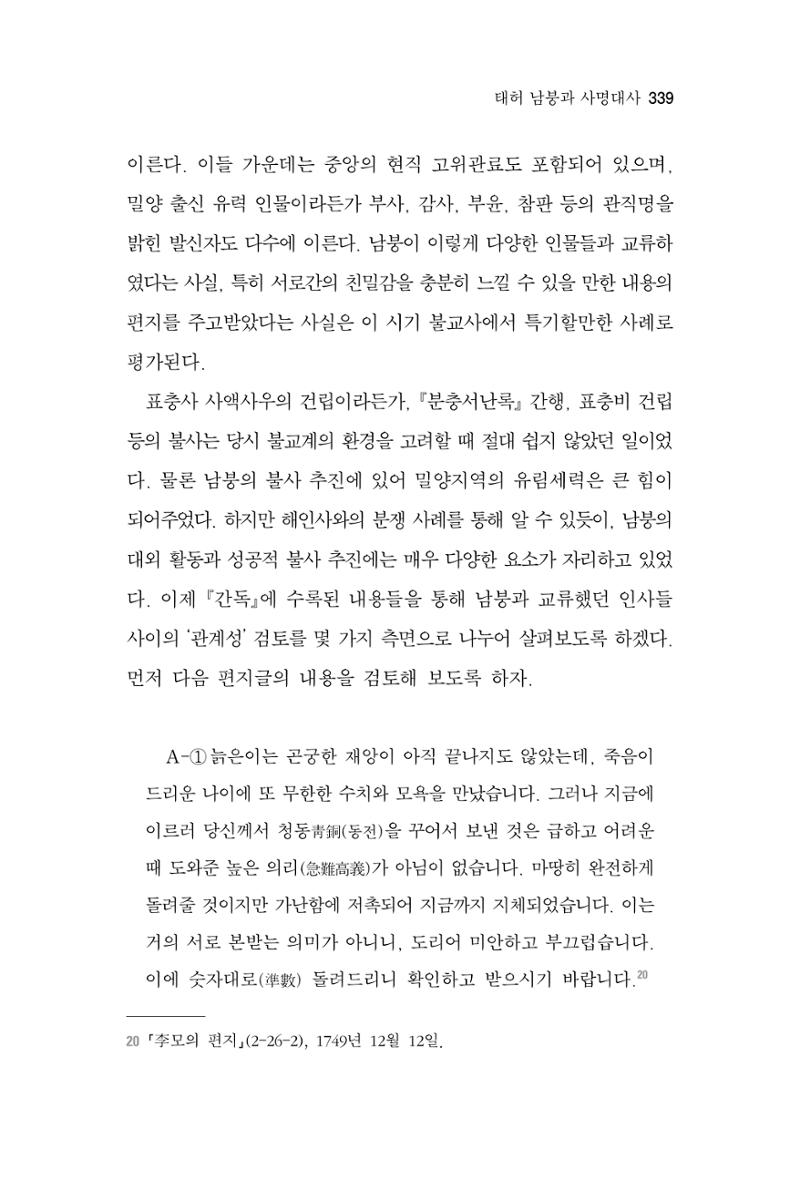 태허 남붕과 사명대사 339

이른다. 이들 가운데는 중앙의 현직 고위관료도 포함되어 있으며, 밀양 출신 유력 인물이라든가 부사, 감사, 부윤, 참판 등의 관직명을 밝힌 발신자도 다수에 이른다. 남붕이 이렇게 다양한 인물들과 교류하였다는 사실, 특히 서로간의 친밀감을 충분히 느낄 수 있을 만한 내용의 편지를 주고받았다는 사실은 이 시기 불교사에서 특기할만한 사례로 평가된다.

표충사 사액사우의 건립이라든가, 『분충서난록』 간행, 표충비 건립 등의 불사는 당시 불교계의 환경을 고려할 때 절대 쉽지 않았던 일이었다. 물론 남붕의 불사 추진에 있어 밀양지역의 유림세력은 큰 힘이 되어주었다. 하지만 해인사와의 분쟁 사례를 통해 알 수 있듯이, 남붕의 대외 활동과 성공적 불사 추진에는 매우 다양한 요소가 자리하고 있었다. 이제 『간독』에 수록된 내용들을 통해 남붕과 교류했던 인사들 사이의 '관계성' 검토를 몇 가지 측면으로 나누어 살펴보도록 하겠다. 먼저 다음 편지글의 내용을 검토해 보도록 하자.

A-① 늙은이는 곤궁한 재앙이 아직 끝나지도 않았는데, 죽음이 드리운 나이에 또 무한한 수치와 모욕을 만났습니다. 그러나 지금에 이르러 당신께서 청동靑銅(동전)을 꾸어서 보낸 것은 급하고 어려운 때 도와준 높은 의리(急難高義)가 아님이 없습니다. 마땅히 완전하게 돌려줄 것이지만 가난함에 저촉되어 지금까지 지체되었습니다. 이는 거의 서로 본받는 의미가 아니니, 도리어 미안하고 부끄럽습니다. 이에 숫자대로(準數) 돌려드리니 확인하고 받으시기 바랍니다.$^{20}$

20 「李모의 편지」(2-26-2), 1749년 12월 12일.